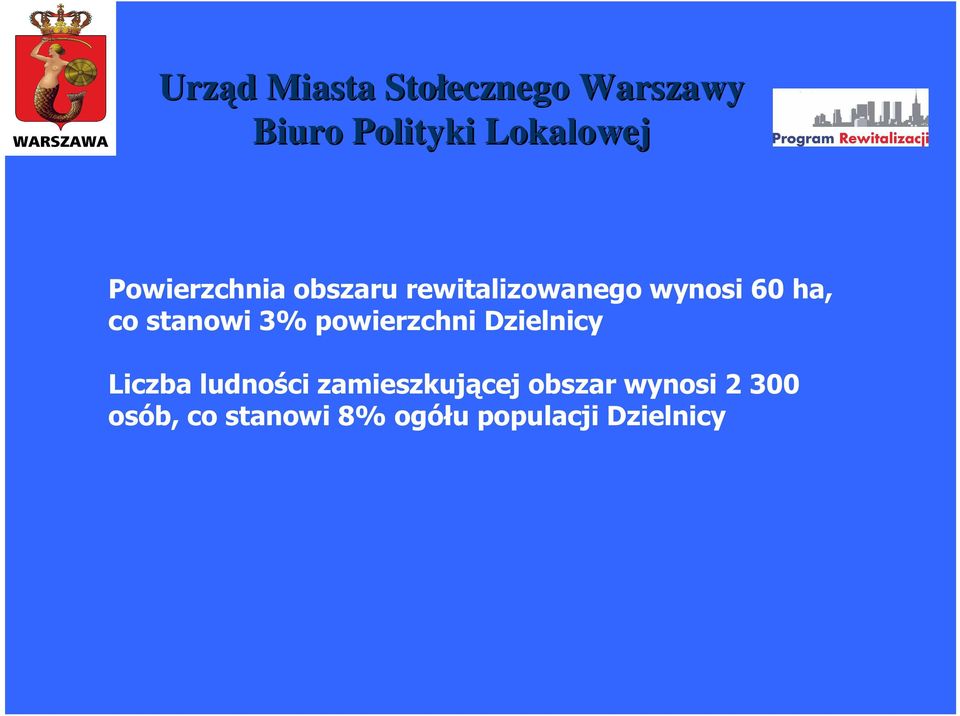 WARSZAWA

Urząd Miasta Stołecznego Warszawy
Biuro Polityki Lokalowej

Program Rewitalizacji

Powierzchnia obszaru rewitalizowanego wynosi 60 ha, co stanowi 3% powierzchni Dzielnicy

Liczba ludności zamieszkującej obszar wynosi 2 300 osób, co stanowi 8% ogółu populacji Dzielnicy